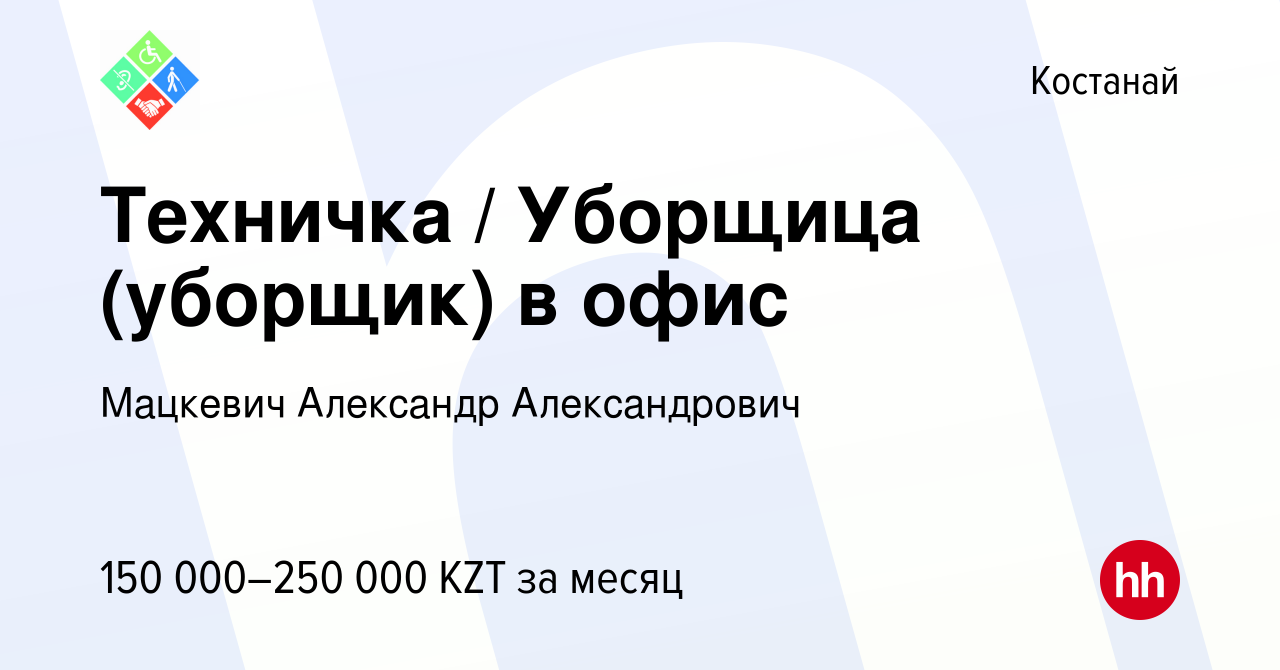 Костанай

Техничка / Уборщица (уборщик) в офис

Мацкевич Александр Александрович

150 000–250 000 KZT за месяц

hh